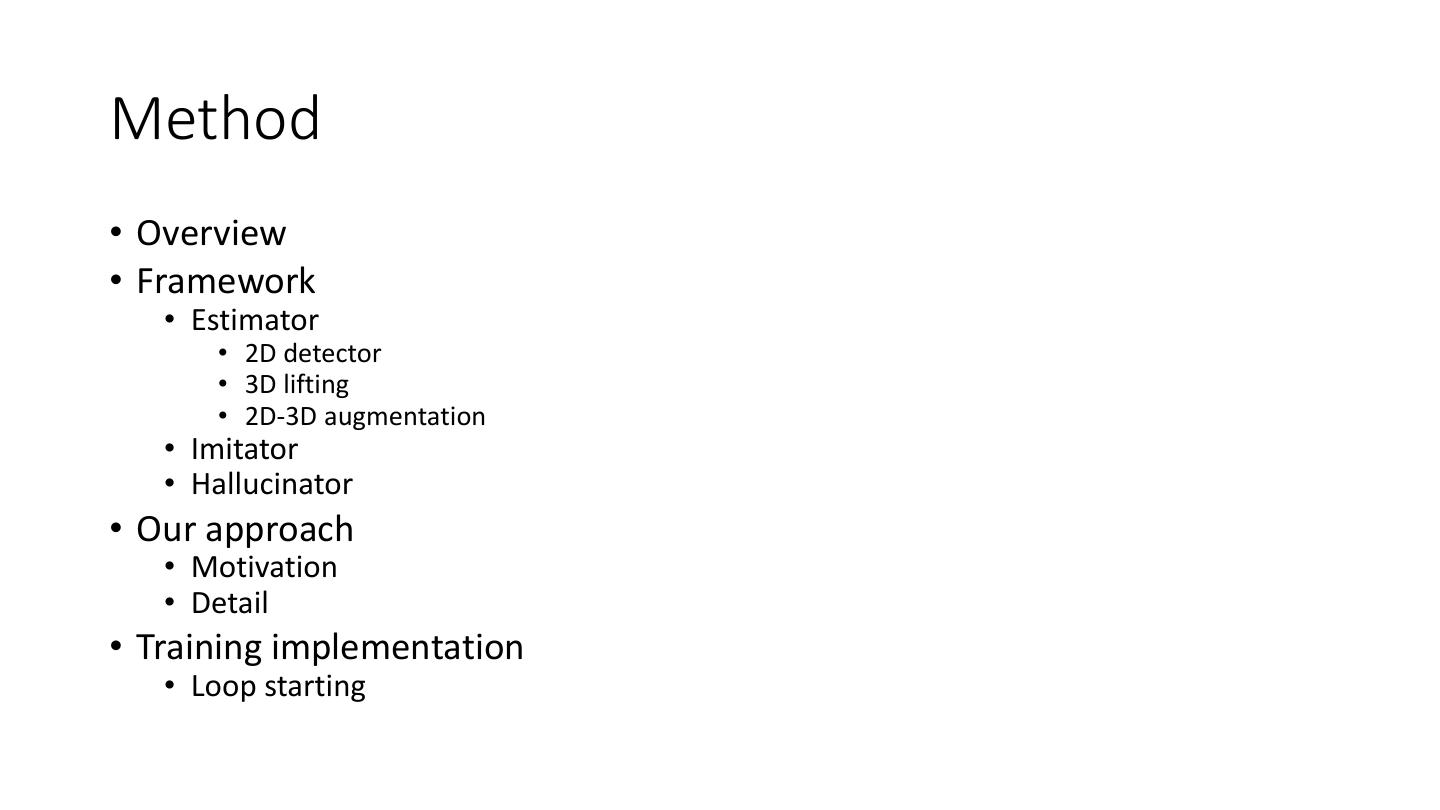 Method

• Overview
• Framework
• Estimator
• 2D detector
• 3D lifting
• 2D-3D augmentation
• Imitator
• Hallucinator
• Our approach
• Motivation
• Detail
• Training implementation
• Loop starting